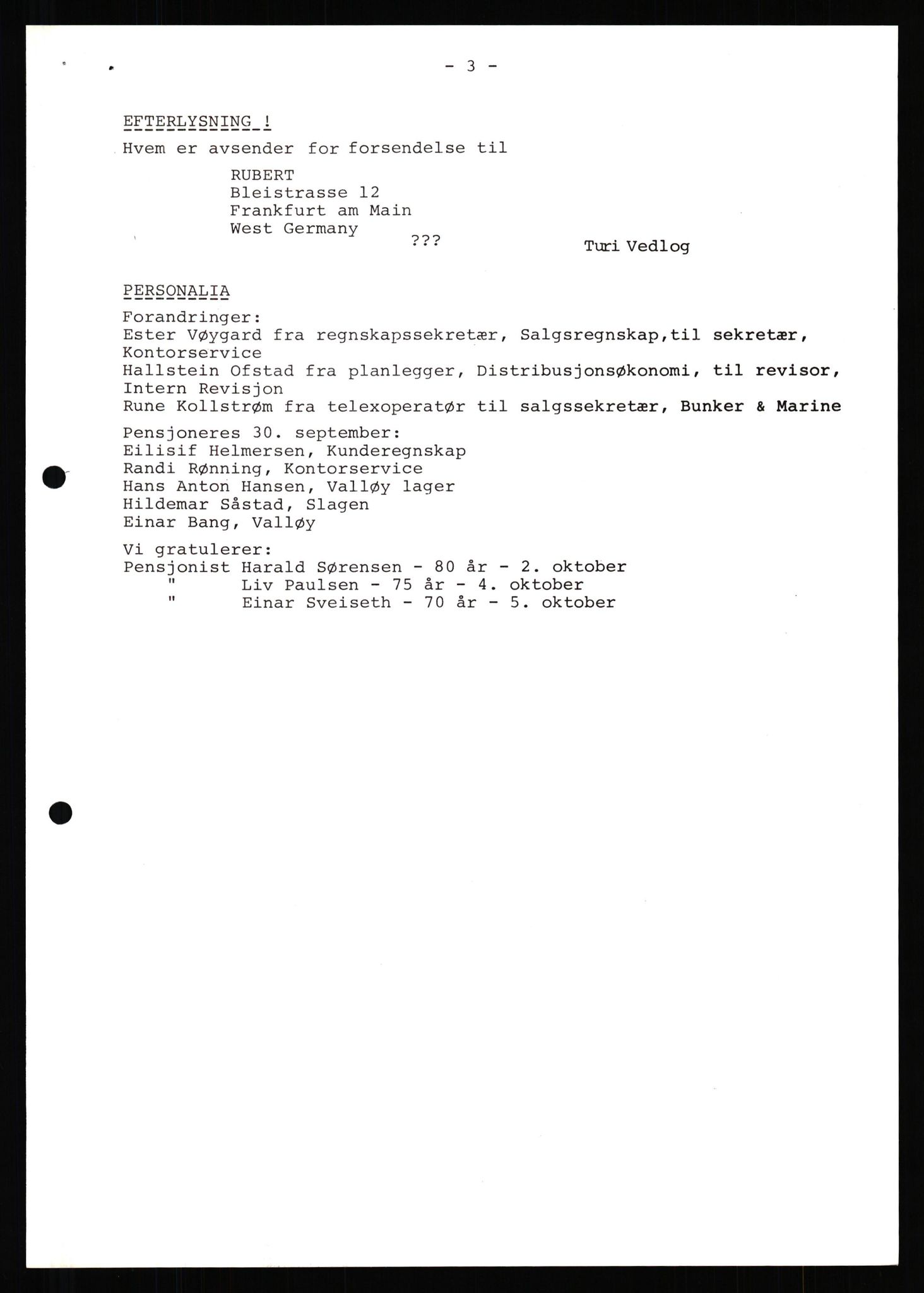 - 3 -

EFTERLYSNING !

Hvem er avsender for forsendelse til

RUBERT
Bleistrasse 12
Frankfurt am Main
West Germany
???

Turi Vedlog

PERSONALIA

Forandringer:
Ester Vøygard fra regnskapssekretær, Salgsregnskap,til sekretær, Kontorservice
Hallstein Ofstad fra planlegger, Distribusjonsøkonomi, til revisor, Intern Revisjon
Rune Kollstrøm fra telexoperatør til salgssekretær, Bunker & Marine

Pensjoneres 30. september:
Eilisif Helmersen, Kunderegnskap
Randi Rønning, Kontorservice
Hans Anton Hansen, Valløy lager
Hildemar Såstad, Slagen
Einar Bang, Valløy

Vi gratulerer:
Pensjonist Harald Sørensen - 80 år - 2. oktober
" Liv Paulsen - 75 år - 4. oktober
" Einar Sveiseth - 70 år - 5. oktober